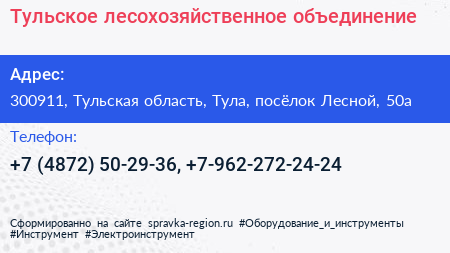 Тульское лесохозяйственное объединение

Адрес:

300911, Тульская область, Тула, посёлок Лесной, 50а

Телефон:

+7 (4872) 50-29-36, +7-962-272-24-24

Сформированно на сайте spravka-region.ru #Оборудование_и_инструменты #Инструмент #Электроинструмент